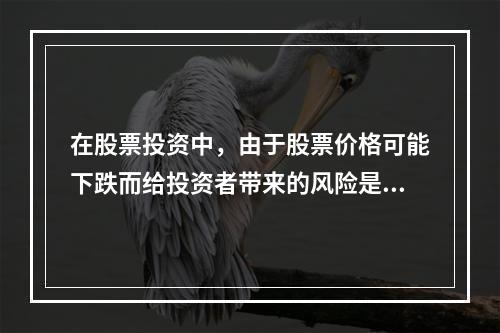 在股票投资中，由于股票价格可能下跌而给投资者带来的风险是...